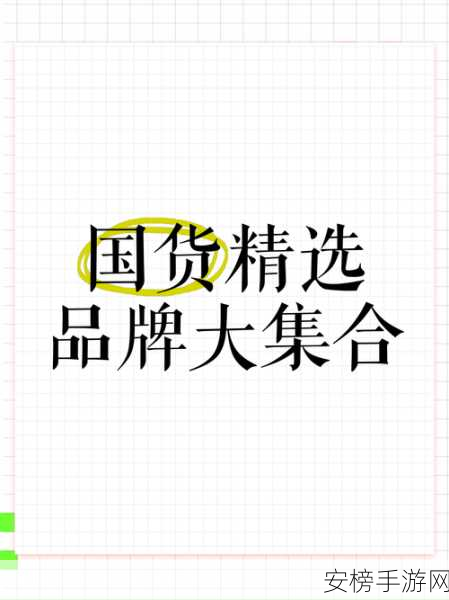 国货精选
品牌大集合

安榜手游网